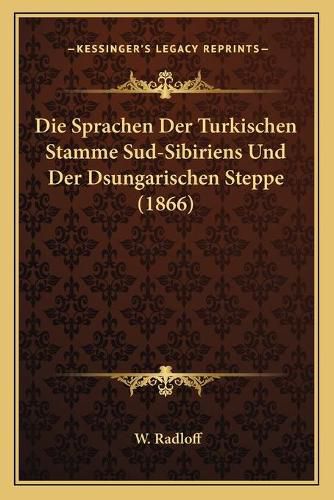 —KESSINGER'S LEGACY REPRINTS—

Die Sprachen Der Turkischen Stamme Sud-Sibiriens Und Der Dsungarischen Steppe (1866)

W. Radloff